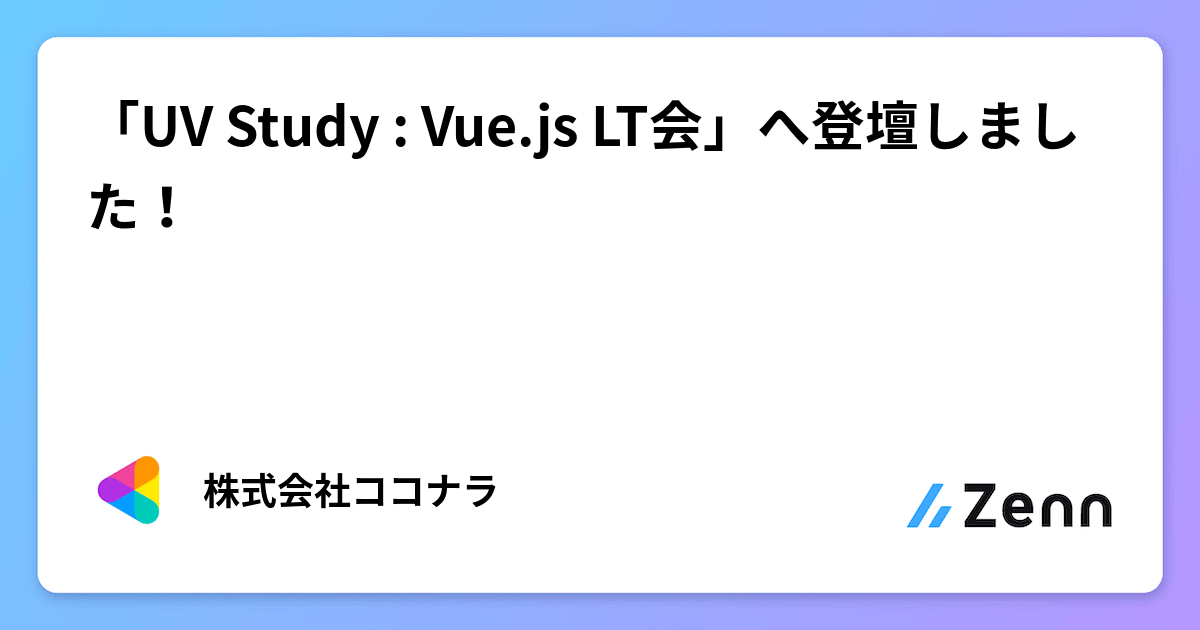 「UV Study : Vue.js LT会」へ登壇しました！

株式会社ココナラ

Zenn